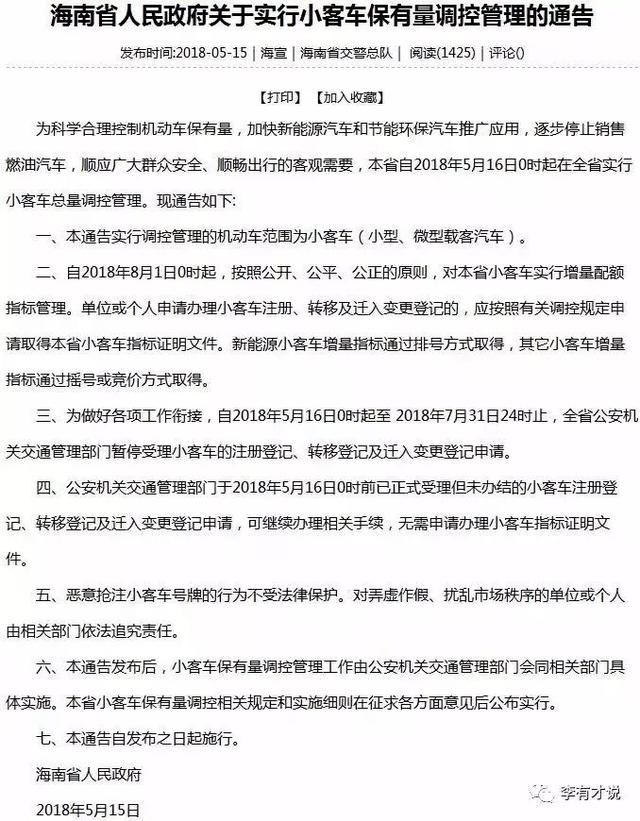 海南省人民政府关于实行小客车保有量调控管理的通告

发布时间:2018-05-15 | 海宣 | 海南省交警总队 | 阅读(1425) | 评论()

【打印】 【加入收藏】

为科学合理控制机动车保有量，加快新能源汽车和节能环保汽车推广应用，逐步停止销售燃油汽车，顺应广大群众安全、顺畅出行的客观需要，本省自2018年5月16日0时起在全省实行小客车总量调控管理。现通告如下:

一、本通告实行调控管理的机动车范围为小客车（小型、微型载客汽车）。

二、自2018年8月1日0时起，按照公开、公平、公正的原则，对本省小客车实行增量配额指标管理。单位或个人申请办理小客车注册、转移及迁入变更登记的，应按照有关调控规定申请取得本省小客车指标证明文件。新能源小客车增量指标通过排号方式取得，其它小客车增量指标通过摇号或竞价方式取得。

三、为做好各项工作衔接，自2018年5月16日0时起至 2018年7月31日24时止，全省公安机关交通管理部门暂停受理小客车的注册登记、转移登记及迁入变更登记申请。

四、公安机关交通管理部门于2018年5月16日0时前已正式受理但未办结的小客车注册登记、转移登记及迁入变更登记申请，可继续办理相关手续，无需申请办理小客车指标证明文件。

五、恶意抢注小客车号牌的行为不受法律保护。对弄虚作假、扰乱市场秩序的单位或个人由相关部门依法追究责任。

六、本通告发布后，小客车保有量调控管理工作由公安机关交通管理部门会同相关部门具体实施。本省小客车保有量调控相关规定和实施细则在征求各方面意见后公布实行。

七、本通告自发布之日起施行。

海南省人民政府

2018年5月15日

李有才说